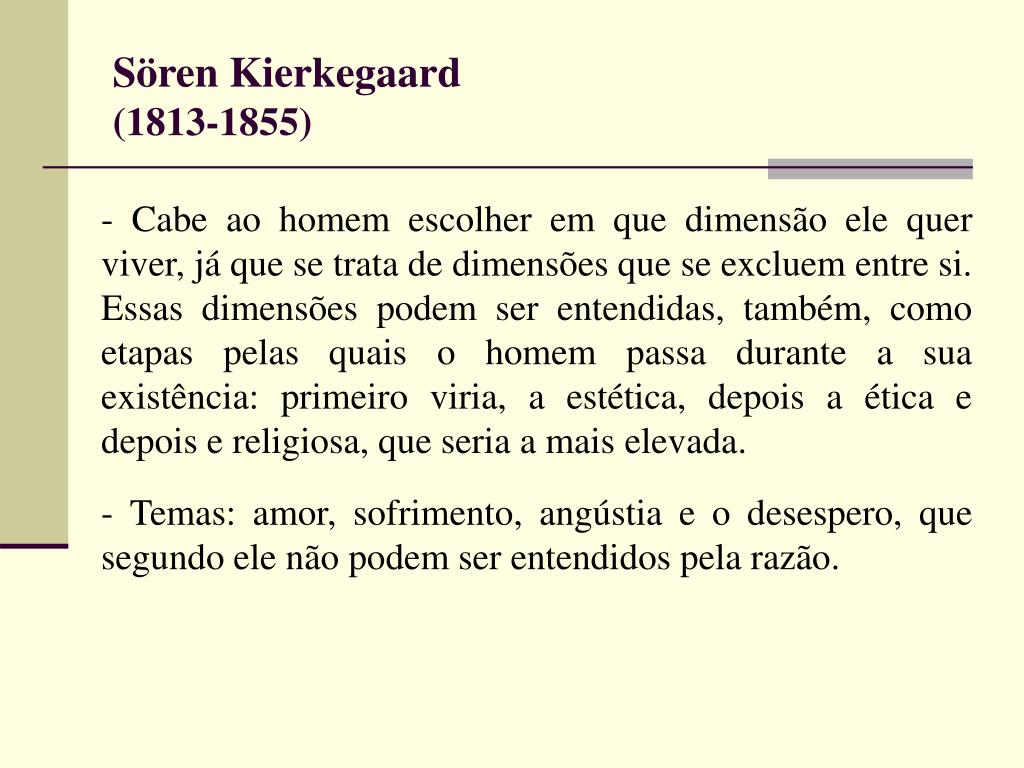 Sören Kierkegaard
(1813-1855)

- Cabe ao homem escolher em que dimensão ele quer viver, já que se trata de dimensões que se excluem entre si. Essas dimensões podem ser entendidas, também, como etapas pelas quais o homem passa durante a sua existência: primeiro viria, a estética, depois a ética e depois e religiosa, que seria a mais elevada.

- Temas: amor, sofrimento, angústia e o desespero, que segundo ele não podem ser entendidos pela razão.